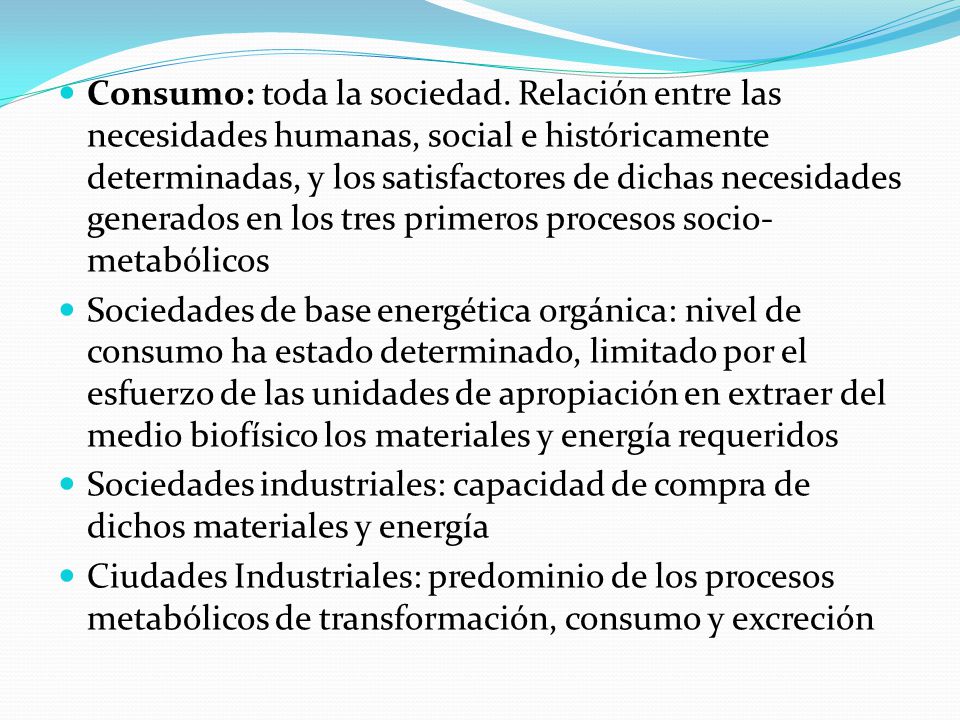 Consumo: toda la sociedad. Relación entre las necesidades humanas, social e históricamente determinadas, y los satisfactores de dichas necesidades generados en los tres primeros procesos socio-metabólicos

Sociedades de base energética orgánica: nivel de consumo ha estado determinado, limitado por el esfuerzo de las unidades de apropiación en extraer del medio biofísico los materiales y energía requeridos

Sociedades industriales: capacidad de compra de dichos materiales y energía

Ciudades Industriales: predominio de los procesos metabólicos de transformación, consumo y excreción